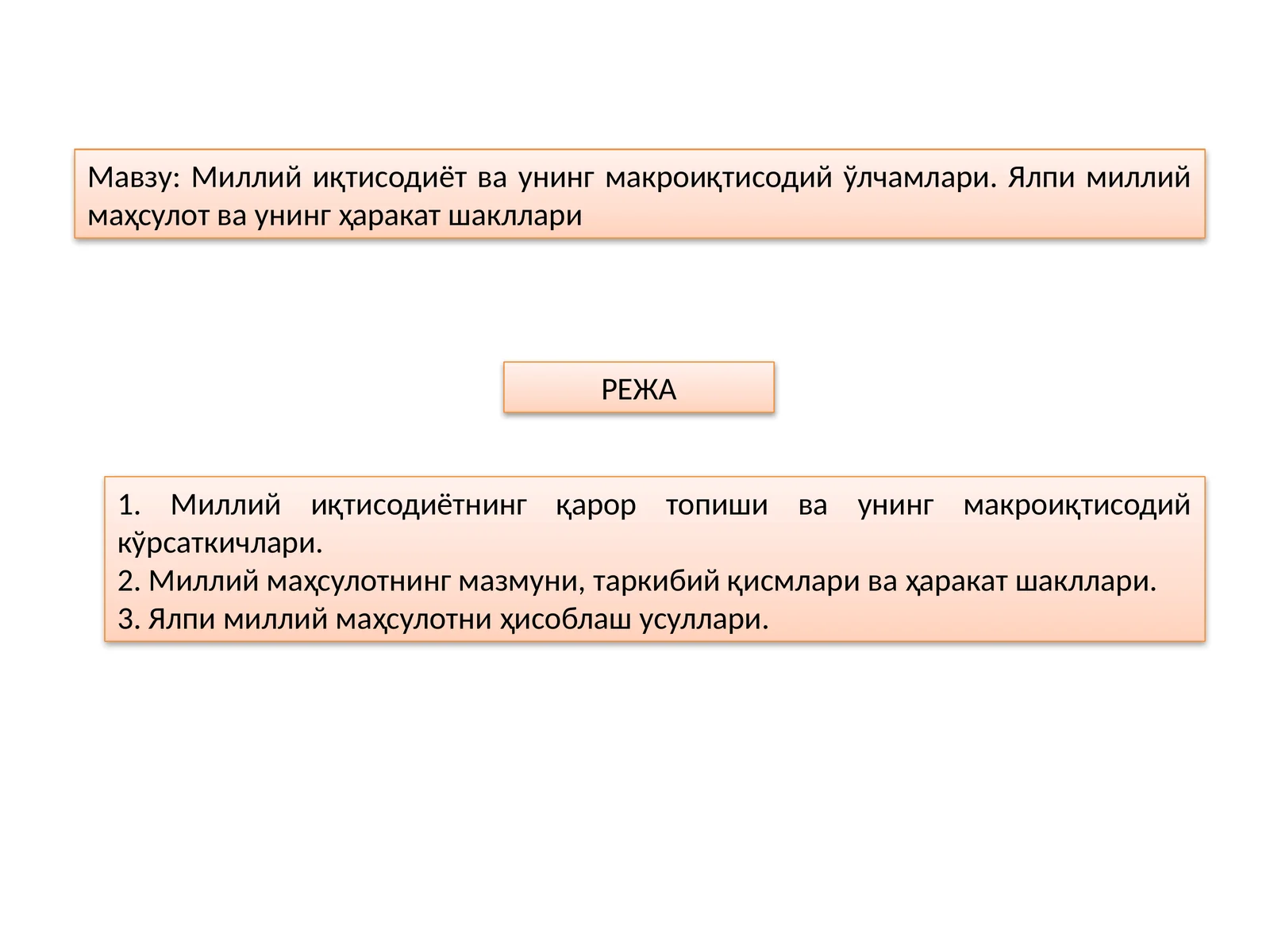 Мавзу: Миллий иқтисодиёт ва унинг макроиқтисодий ўлчамлари. Ялпи миллий маҳсулот ва унинг ҳаракат шакллари

РЕЖА

1. Миллий иқтисодиётнинг қарор топиши ва унинг макроиқтисодий кўрсаткичлари.
2. Миллий маҳсулотнинг мазмуни, таркибий қисмлари ва ҳаракат шакллари.
3. Ялпи миллий маҳсулотни ҳисоблаш усуллари.